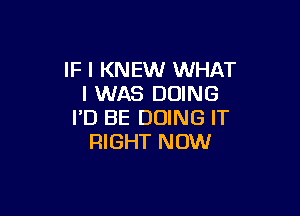 IF I KNEW WHAT
I WAS DOING
I'D BE DOING IT
RIGHT NOW